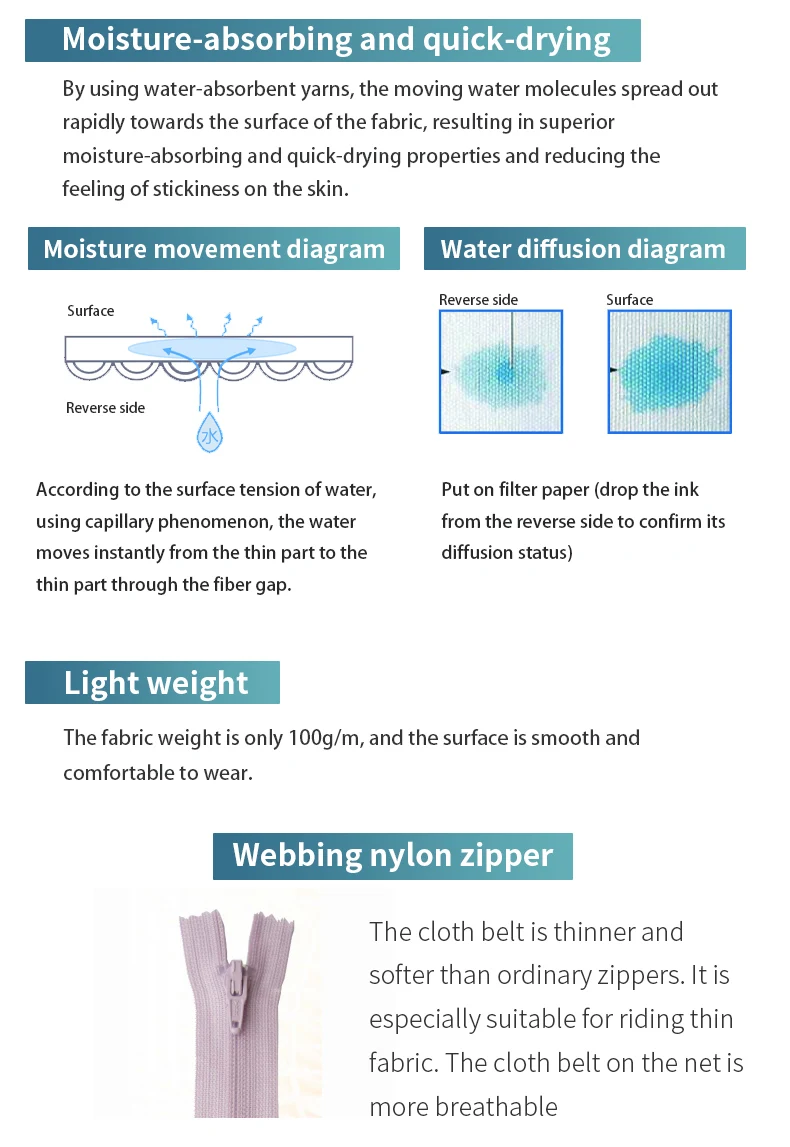 Moisture-absorbing and quick-drying

By using water-absorbent yarns, the moving water molecules spread out rapidly towards the surface of the fabric, resulting in superior moisture-absorbing and quick-drying properties and reducing the feeling of stickiness on the skin.

Moisture movement diagram

Surface

Reverse side

水

According to the surface tension of water, using capillary phenomenon, the water moves instantly from the thin part to the thin part through the fiber gap.

Water diffusion diagram

Reverse side

Surface

Put on filter paper (drop the ink from the reverse side to confirm its diffusion status)

Light weight

The fabric weight is only 100g/m, and the surface is smooth and comfortable to wear.

Webbing nylon zipper

The cloth belt is thinner and softer than ordinary zippers. It is especially suitable for riding thin fabric. The cloth belt on the net is more breathable